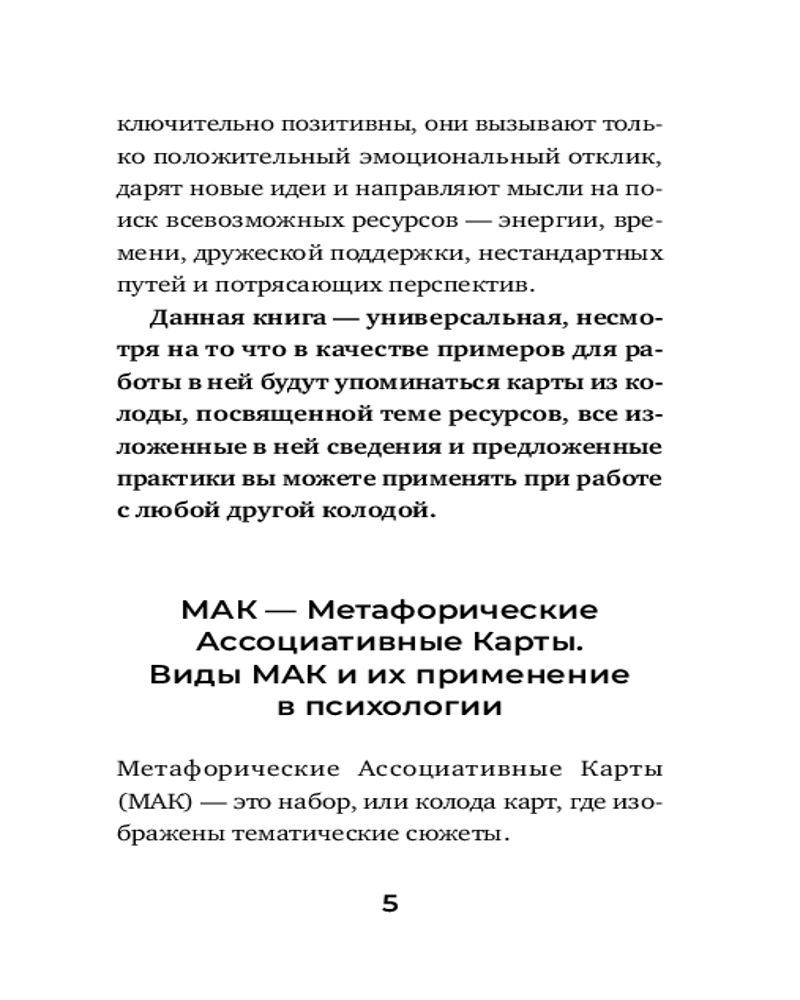 ключительно позитивны, они вызывают только положительный эмоциональный отклик, дарят новые идеи и направляют мысли на поиск всевозможных ресурсов — энергии, времени, дружеской поддержки, нестандартных путей и потрясающих перспектив.

Данная книга — универсальная, несмотря на то что в качестве примеров для работы в ней будут упоминаться карты из колоды, посвященной теме ресурсов, все изложенные в ней сведения и предложенные практики вы можете применять при работе с любой другой колодой.

МАК — Метафорические Ассоциативные Карты. Виды МАК и их применение в психологии

Метафорические Ассоциативные Карты (МАК) — это набор, или колода карт, где изображены тематические сюжеты.

5